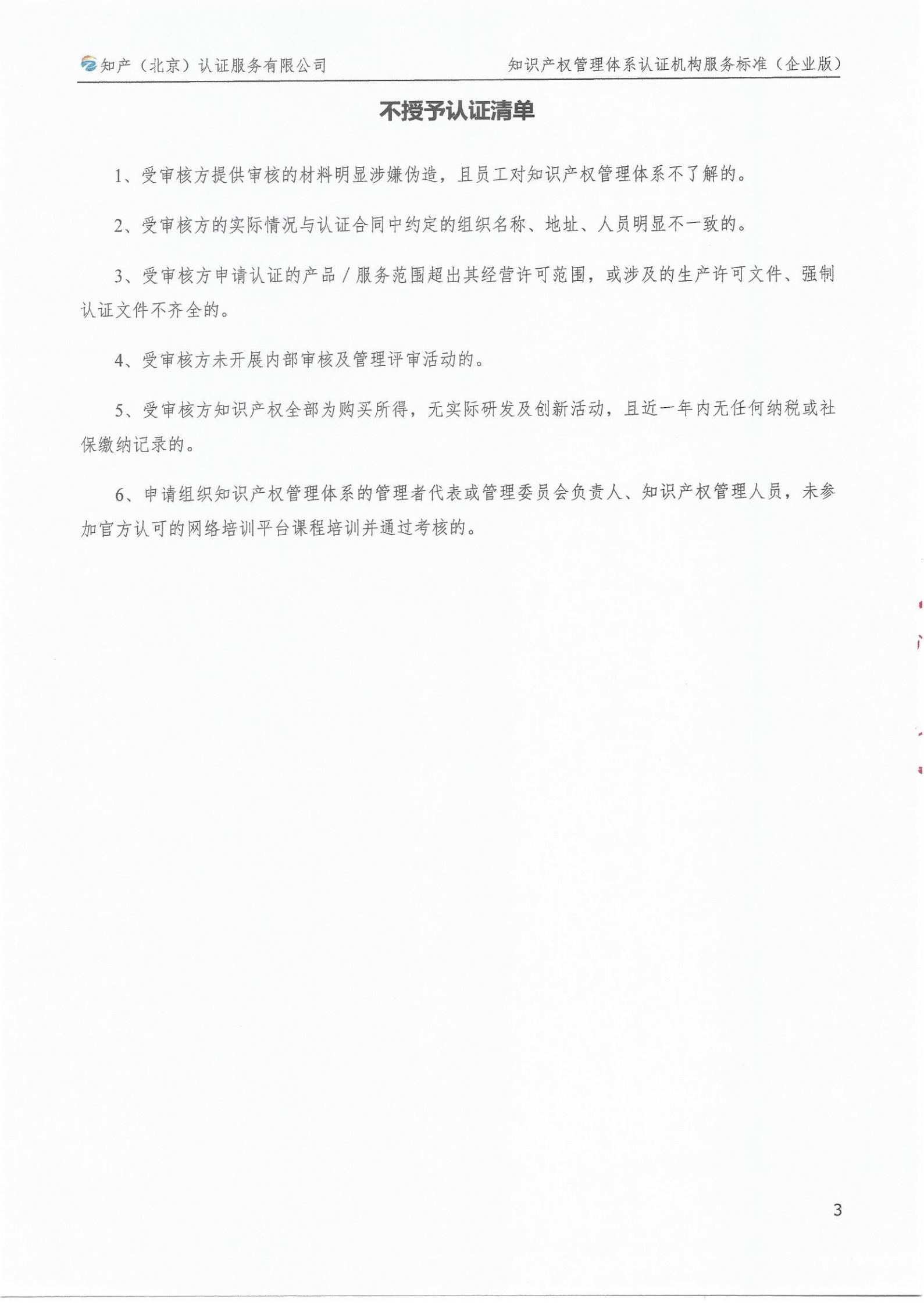 知产（北京）认证服务有限公司

知识产权管理体系认证机构服务标准（企业版）

不授予认证清单

1、受审核方提供审核的材料明显涉嫌伪造，且员工对知识产权管理体系不了解的。

2、受审核方的实际情况与认证合同中约定的组织名称、地址、人员明显不一致的。

3、受审核方申请认证的产品／服务范围超出其经营许可范围，或涉及的生产许可文件、强制认证文件不齐全的。

4、受审核方未开展内部审核及管理评审活动的。

5、受审核方知识产权全部为购买所得，无实际研发及创新活动，且近一年内无任何纳税或社保缴纳记录的。

6、申请组织知识产权管理体系的管理者代表或管理委员会负责人、知识产权管理人员，未参加官方认可的网络培训平台课程培训并通过考核的。

3